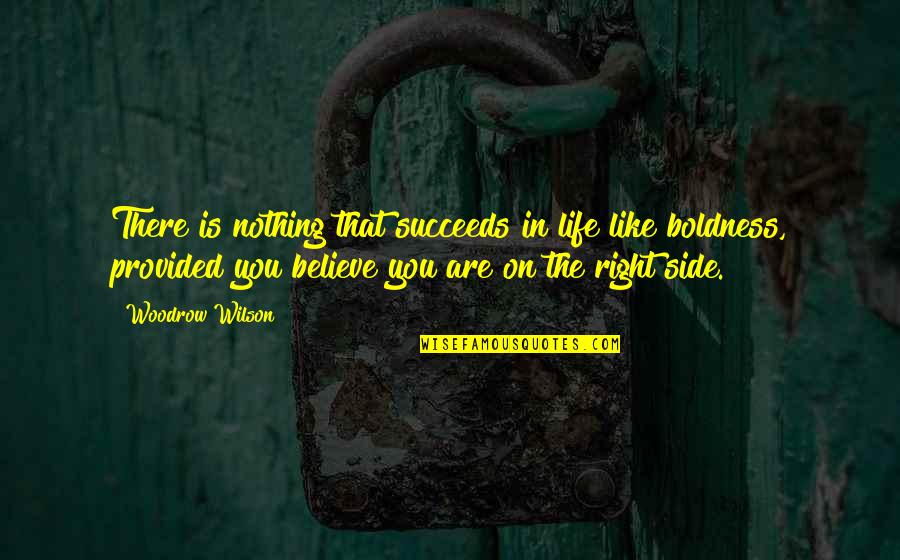 There is nothing that succeeds in life like boldness, provided you believe you are on the right side.

Woodrow Wilson

WISEFAMOUSQUOTES.COM